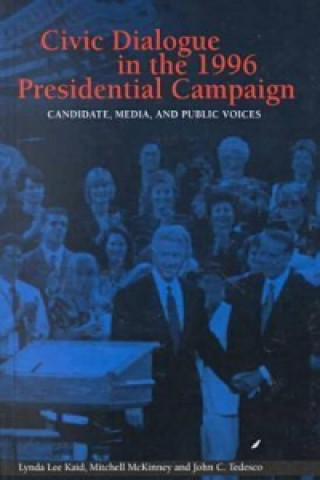 Civic Dialogue in the 1996 Presidential Campaign

CANDIDATE, MEDIA, AND PUBLIC VOICES

Lynda Lee Kaid, Mitchell McKinney and John C. Tedesco